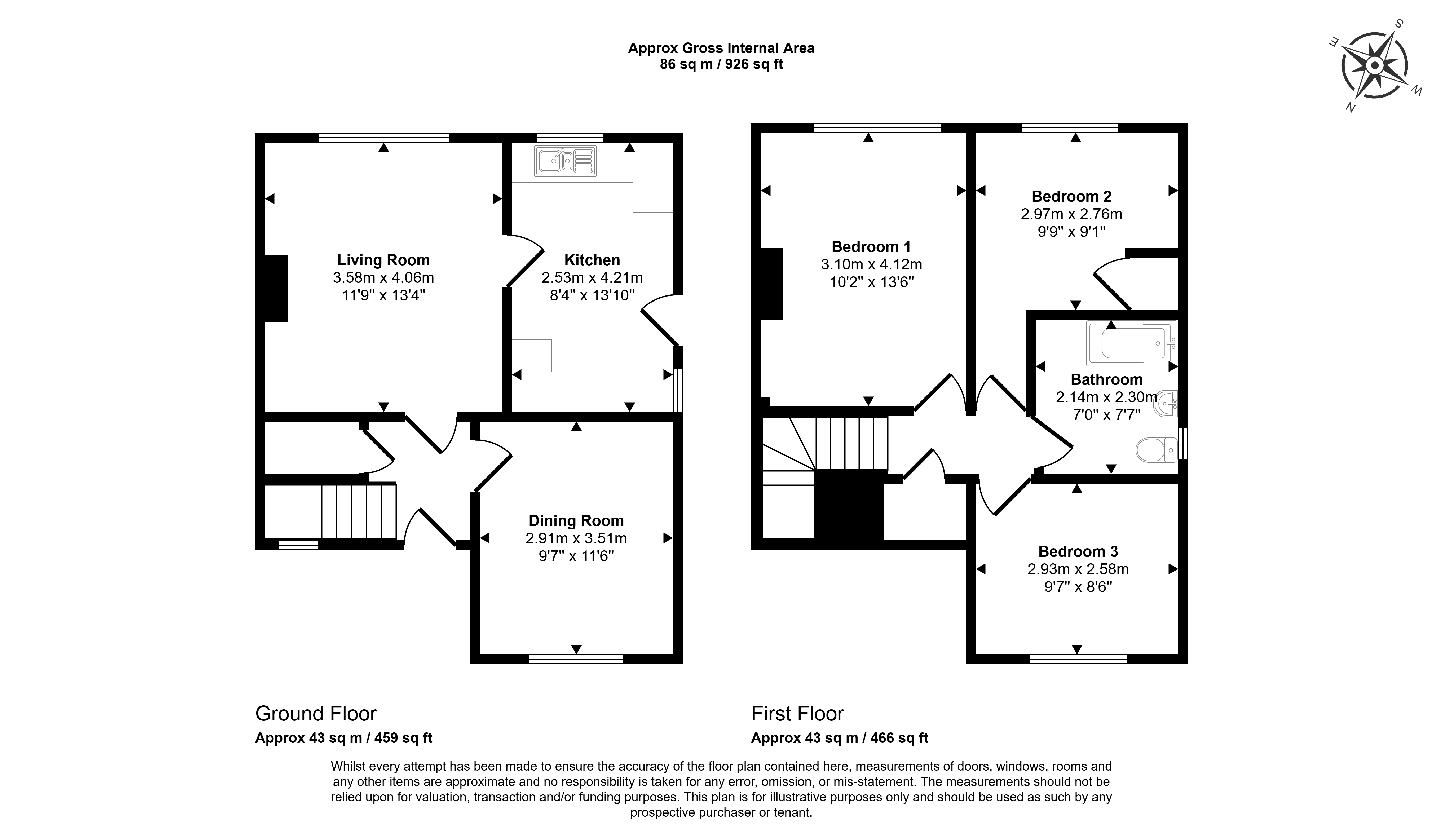 Approx Gross Internal Area
86 sq m / 926 sq ft

S
E
W
N

Living Room
3.58m x 4.06m
11'9" x 13'4"

Kitchen
2.53m x 4.21m
8'4" x 13'10"

Dining Room
2.91m x 3.51m
9'7" x 11'6"

Bedroom 1
3.10m x 4.12m
10'2" x 13'6"

Bedroom 2
2.97m x 2.76m
9'9" x 9'1"

Bathroom
2.14m x 2.30m
7'0" x 7'7"

Bedroom 3
2.93m x 2.58m
9'7" x 8'6"

Ground Floor
Approx 43 sq m / 459 sq ft

First Floor
Approx 43 sq m / 466 sq ft

Whilst every attempt has been made to ensure the accuracy of the floor plan contained here, measurements of doors, windows, rooms and any other items are approximate and no responsibility is taken for any error, omission, or mis-statement. The measurements should not be relied upon for valuation, transaction and/or funding purposes. This plan is for illustrative purposes only and should be used as such by any prospective purchaser or tenant.